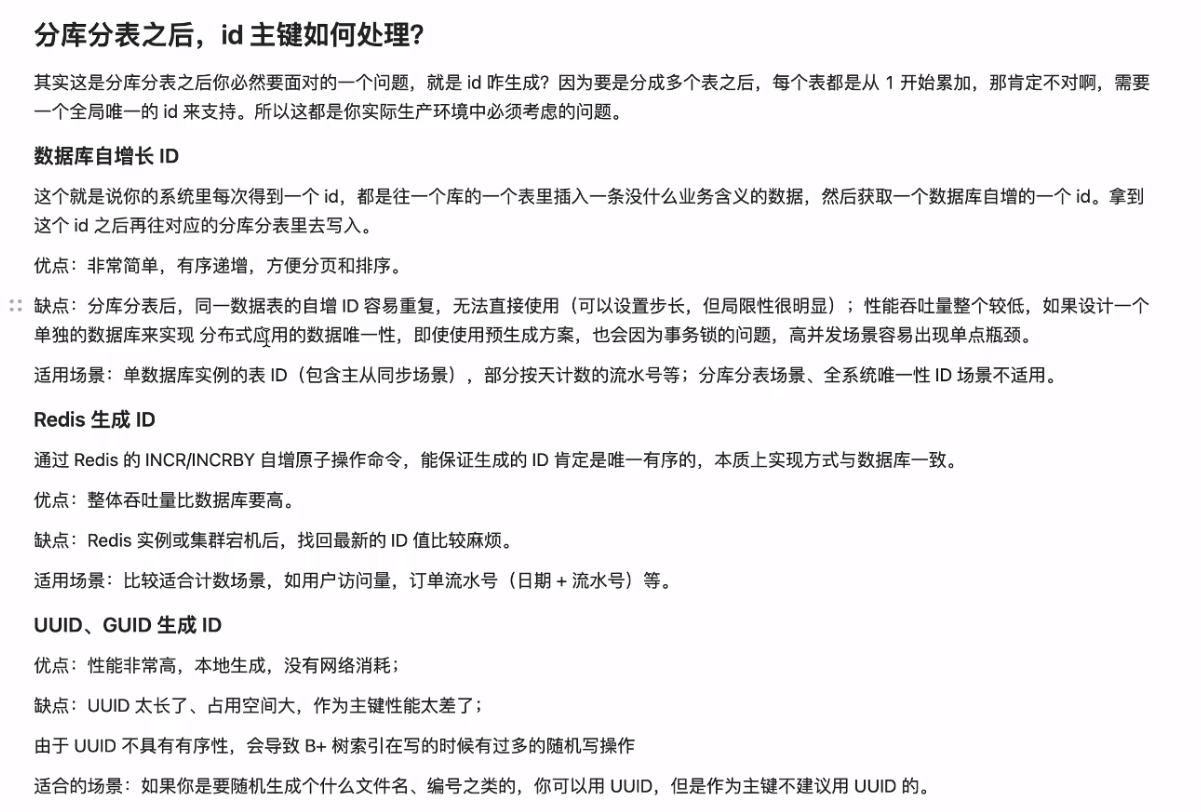 分库分表之后，id 主键如何处理?

其实这是分库分表之后你必然要面对的一个问题，就是 id 咋生成？因为要是分成多个表之后，每个表都是从 1 开始累加，那肯定不对啊，需要一个全局唯一的 id 来支持。所以这都是你实际生产环境中必须考虑的问题。

数据库自增长 ID

这个就是说你的系统里每次得到一个 id，都是往一个库的一个表里插入一条没什么业务含义的数据，然后获取一个数据库自增的一个 id。拿到这个 id 之后再往对应的分库分表里去写入。

优点：非常简单，有序递增，方便分页和排序。

缺点：分库分表后，同一数据表的自增 ID 容易重复，无法直接使用（可以设置步长，但局限性很明显）；性能吞吐量整个较低，如果设计一个单独的数据库来实现 分布式应用的数据唯一性，即使使用预生成方案，也会因为事务锁的问题，高并发场景容易出现单点瓶颈。

适用场景：单数据库实例的表 ID（包含主从同步场景），部分按天计数的流水号等；分库分表场景、全系统唯一性 ID 场景不适用。

Redis 生成 ID

通过 Redis 的 INCR/INCRBY 自增原子操作命令，能保证生成的 ID 肯定是唯一有序的，本质上实现方式与数据库一致。

优点：整体吞吐量比数据库要高。

缺点：Redis 实例或集群宕机后，找回最新的 ID 值比较麻烦。

适用场景：比较适合计数场景，如用户访问量，订单流水号（日期 + 流水号）等。

UUID、GUID 生成 ID

优点：性能非常高，本地生成，没有网络消耗；

缺点：UUID 太长了、占用空间大，作为主键性能太差了；

由于 UUID 不具有有序性，会导致 B+ 树索引在写的时候有过多的随机写操作

适合的场景：如果你是要随机生成个什么文件名、编号之类的，你可以用 UUID，但是作为主键不建议用 UUID 的。